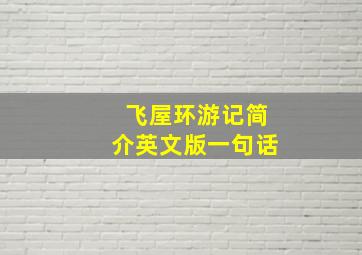 飞屋环游记简介英文版一句话